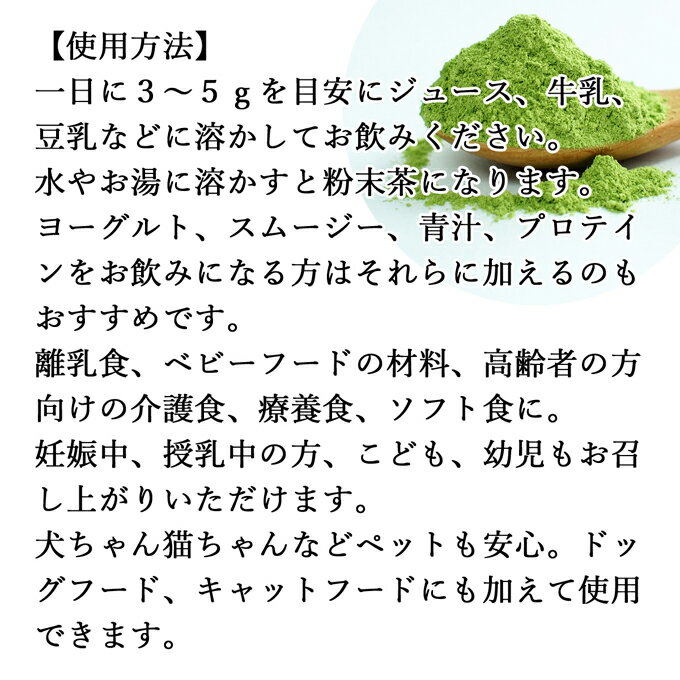 【使用方法】
一日に３～５ｇを目安にジュース、牛乳、豆乳などに溶かしてお飲みください。
水やお湯に溶かすと粉末茶になります。
ヨーグルト、スムージー、青汁、プロテインをお飲みになる方はそれらに加えるのもおすすめです。
離乳食、ベビーフードの材料、高齢者の方向けの介護食、療養食、ソフト食に。
妊娠中、授乳中の方、こども、幼児もお召し上がりいただけます。
犬ちゃん猫ちゃんなどペットも安心。ドッグフード、キャットフードにも加えて使用できます。